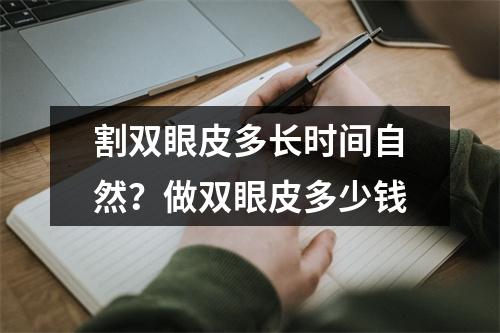 割双眼皮多长时间自然？做双眼皮多少钱